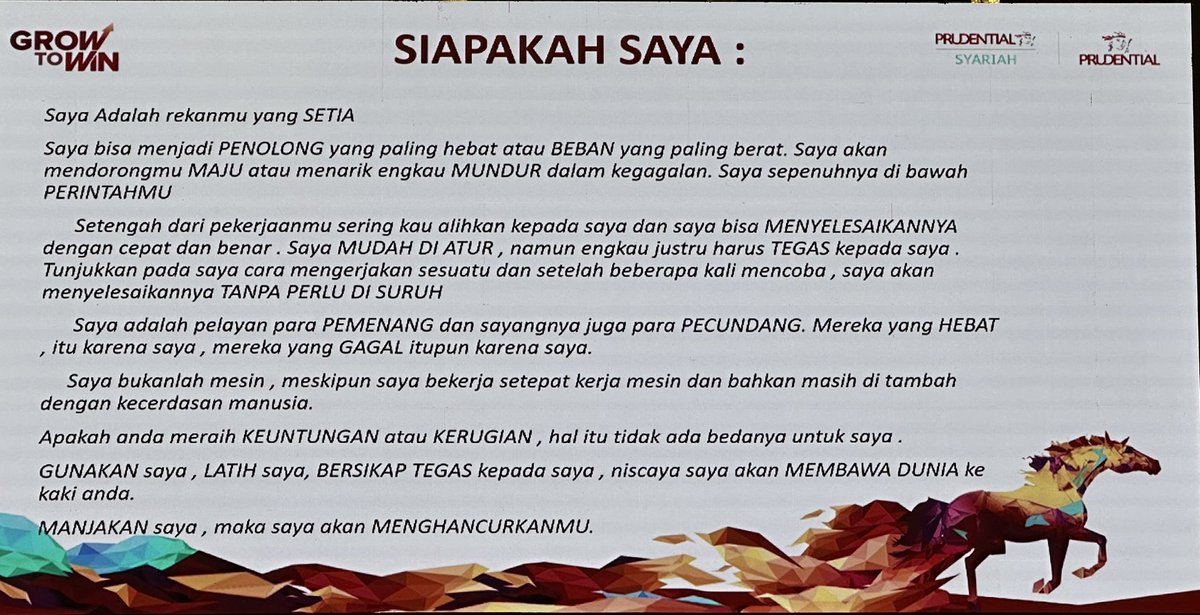 GROW TO WIN

SIAPAKAH SAYA :

PRUDENTIAL SYARIAH

PRUDENTIAL

Saya Adalah rekanmu yang SETIA

Saya bisa menjadi PENOLONG yang paling hebat atau BEBAN yang paling berat. Saya akan mendorongmu MAJU atau menarik engkau MUNDUR dalam kegagalan. Saya sepenuhnya di bawah PERINTAHMU

Setengah dari pekerjaanmu sering kau alihkan kepada saya dan saya bisa MENYELESAIKANNYA dengan cepat dan benar . Saya MUDAH DI ATUR , namun engkau justru harus TEGAS kepada saya . Tunjukkan pada saya cara mengerjakan sesuatu dan setelah beberapa kali mencoba , saya akan menyelesaikannya TANPA PERLU DI SURUH

Saya adalah pelayan para PEMENANG dan sayangnya juga para PECUNDANG. Mereka yang HEBAT , itu karena saya , mereka yang GAGAL itupun karena saya.

Saya bukanlah mesin , meskipun saya bekerja setepat kerja mesin dan bahkan masih di tambah dengan kecerdasan manusia.

Apakah anda meraih KEUNTUNGAN atau KERUGIAN , hal itu tidak ada bedanya untuk saya .

GUNAKAN saya , LATIH saya, BERSIKAP TEGAS kepada saya , niscaya saya akan MEMBAWA DUNIA ke kaki anda.

MANJAKAN saya , maka saya akan MENGHANCURKANMU.